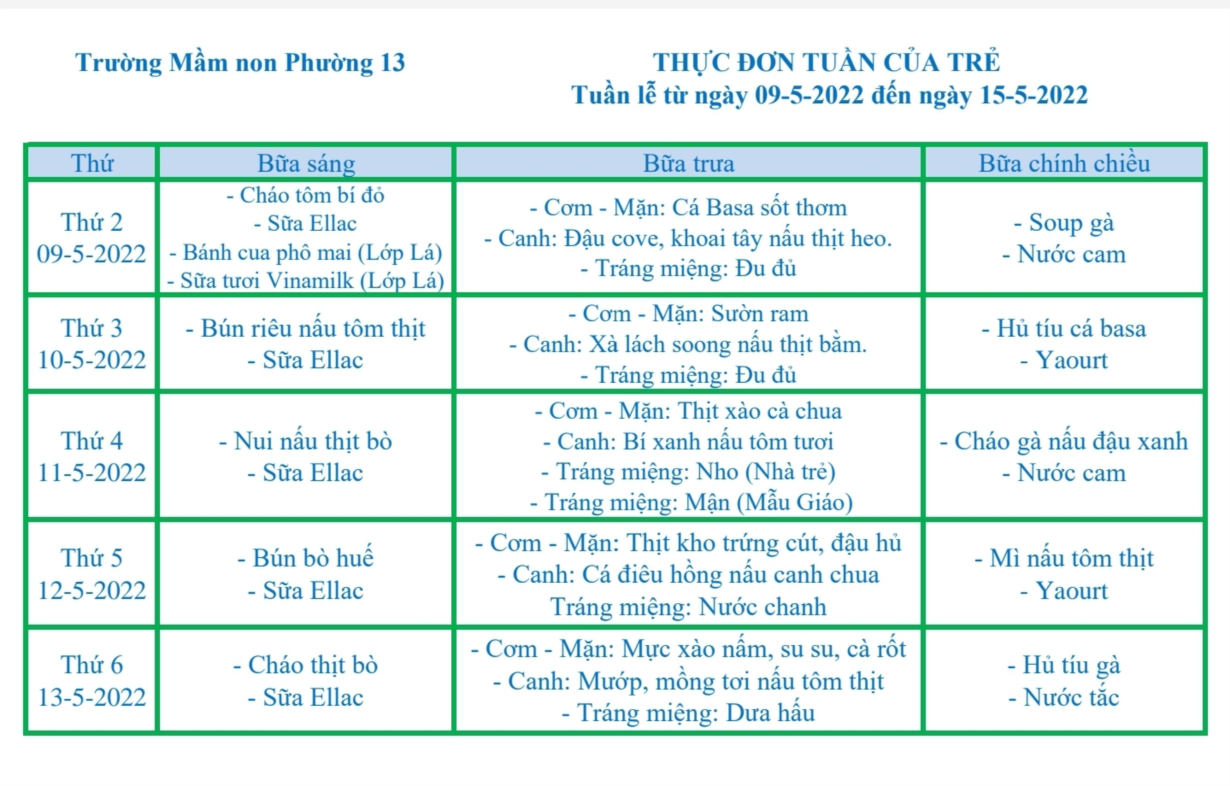 Trường Mầm non Phường 13

THỰC ĐƠN TUẦN CỦA TRẺ
Tuần lễ từ ngày 09-5-2022 đến ngày 15-5-2022

| Thứ | Bữa sáng | Bữa trưa | Bữa chính chiều |
|---|---|---|---|
| Thứ 2 09-5-2022 | - Cháo tôm bí đỏ - Sữa Ellac - Bánh cua phô mai (Lớp Lá) - Sữa tươi Vinamilk (Lớp Lá) | - Cơm - Mặn: Cá Basa sốt thơm - Canh: Đậu cove, khoai tây nấu thịt heo. - Tráng miệng: Đu đủ | - Soup gà - Nước cam |
| Thứ 3 10-5-2022 | - Bún riêu nấu tôm thịt - Sữa Ellac | - Cơm - Mặn: Sườn ram - Canh: Xà lách soong nấu thịt bằm. - Tráng miệng: Đu đủ | - Hủ tíu cá basa - Yaourt |
| Thứ 4 11-5-2022 | - Nui nấu thịt bò - Sữa Ellac | - Cơm - Mặn: Thịt xào cà chua - Canh: Bí xanh nấu tôm tươi - Tráng miệng: Nho (Nhà trẻ) - Tráng miệng: Mận (Mẫu Giáo) | - Cháo gà nấu đậu xanh - Nước cam |
| Thứ 5 12-5-2022 | - Bún bò huế - Sữa Ellac | - Cơm - Mặn: Thịt kho trứng cút, đậu hủ - Canh: Cá điêu hồng nấu canh chua Tráng miệng: Nước chanh | - Mì nấu tôm thịt - Yaourt |
| Thứ 6 13-5-2022 | - Cháo thịt bò - Sữa Ellac | - Cơm - Mặn: Mực xào nấm, su su, cà rốt - Canh: Mướp, mồng tơi nấu tôm thịt - Tráng miệng: Dưa hấu | - Hủ tíu gà - Nước tắc |